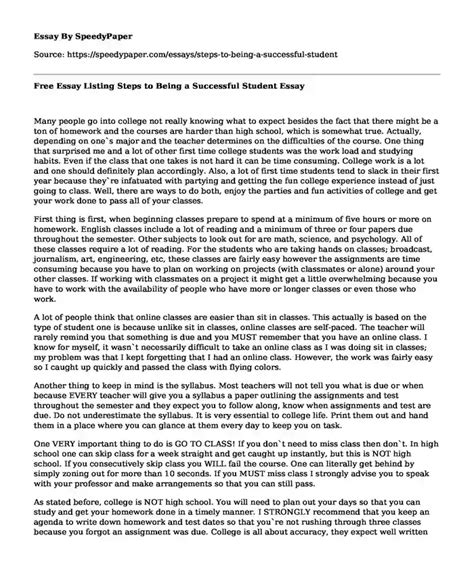 Essay By SpeedyPaper

Source: https://speedypaper.com/essays/steps-to-being-a-successful-student

Free Essay Listing Steps to Being a Successful Student Essay

Many people go into college not really knowing what to expect besides the fact that there might be a ton of homework and the courses are harder than high school, which is somewhat true. Actually, depending on one`s major and the teacher determines on the difficulties of the course. One thing that surprised me and a lot of other first time college students was the work load and studying habits. Even if the class that one takes is not hard it can be time consuming. College work is a lot and one should definitely plan accordingly. Also, a lot of first time students tend to slack in their first year because they`re infatuated with partying and getting the fun college experience instead of just going to class. Well, there are ways to do both, enjoy the parties and fun activities of college and get your work done to pass all of your classes.

First thing is first, when beginning classes prepare to spend at a minimum of five hours or more on homework. English classes include a lot of reading and a minimum of three or four papers due throughout the semester. Other subjects to look out for are math, science, and psychology. All of these classes require a lot of reading. For the students who are taking hands on classes; broadcast, journalism, art, engineering, etc, these classes are fairly easy however the assignments are time consuming because you have to plan on working on projects (with classmates or alone) around your other classes. If working with classmates on a project it might get a little overwhelming because you have to work with the availability of people who have more or longer classes or even those who work.

A lot of people think that online classes are easier than sit in classes. This actually is based on the type of student one is because unlike sit in classes, online classes are self-paced. The teacher will rarely remind you that something is due and you MUST remember that you have an online class. I know for myself, it wasn`t necessarily difficult to take an online class as I was doing sit in classes; my problem was that I kept forgetting that I had an online class. However, the work was fairly easy so I caught up quickly and passed the class with flying colors.

Another thing to keep in mind is the syllabus. Most teachers will not tell you what is due or when because EVERY teacher will give you a syllabus a paper outlining the assignments and test throughout the semester and they expect you to follow along, know when assignments and test are due. Do not underestimate the syllabus. It is very essential to college life. Print them out and hand them in a place where you can glance at them every day to keep you on task.

One VERY important thing to do is GO TO CLASS! If you don`t need to miss class then don`t. In high school one can skip class for a week straight and get caught up instantly, but this is NOT high school. If you consecutively skip class you WILL fail the course. One can literally get behind by simply zoning out for more than 10 seconds. If you MUST miss class I strongly advise you to speak with your professor and make arrangements so that you can still pass.

As stated before, college is NOT high school. You will need to plan out your days so that you can study and get your homework done in a timely manner. I STRONGLY recommend that you keep an agenda to write down homework and test dates so that you`re not rushing through three classes because you forgot an assignment was due. College is all about accuracy, they expect well written